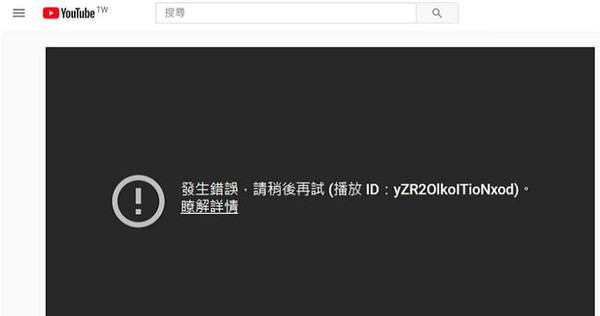 YouTube TW

搜尋

發生錯誤，請稍後再試 (播放 ID：yZR2OlkoITioNxod)。
瞭解詳情